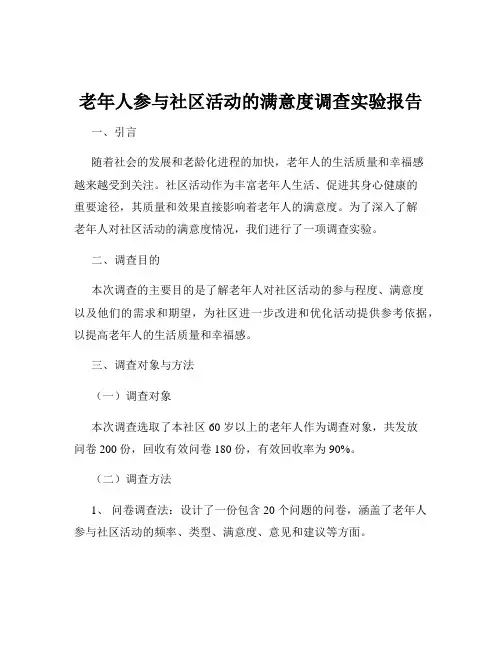 老年人参与社区活动的满意度调查实验报告

一、引言

随着社会的发展和老龄化进程的加快，老年人的生活质量和幸福感越来越受到关注。社区活动作为丰富老年人生活、促进其身心健康的重要途径，其质量和效果直接影响着老年人的满意度。为了深入了解老年人对社区活动的满意度情况，我们进行了一项调查实验。

二、调查目的

本次调查的主要目的是了解老年人对社区活动的参与程度、满意度以及他们的需求和期望，为社区进一步改进和优化活动提供参考依据，以提高老年人的生活质量和幸福感。

三、调查对象与方法

（一）调查对象

本次调查选取了本社区 60 岁以上的老年人作为调查对象，共发放问卷 200 份，回收有效问卷 180 份，有效回收率为 90%。

（二）调查方法

1、 问卷调查法：设计了一份包含 20 个问题的问卷，涵盖了老年人参与社区活动的频率、类型、满意度、意见和建议等方面。